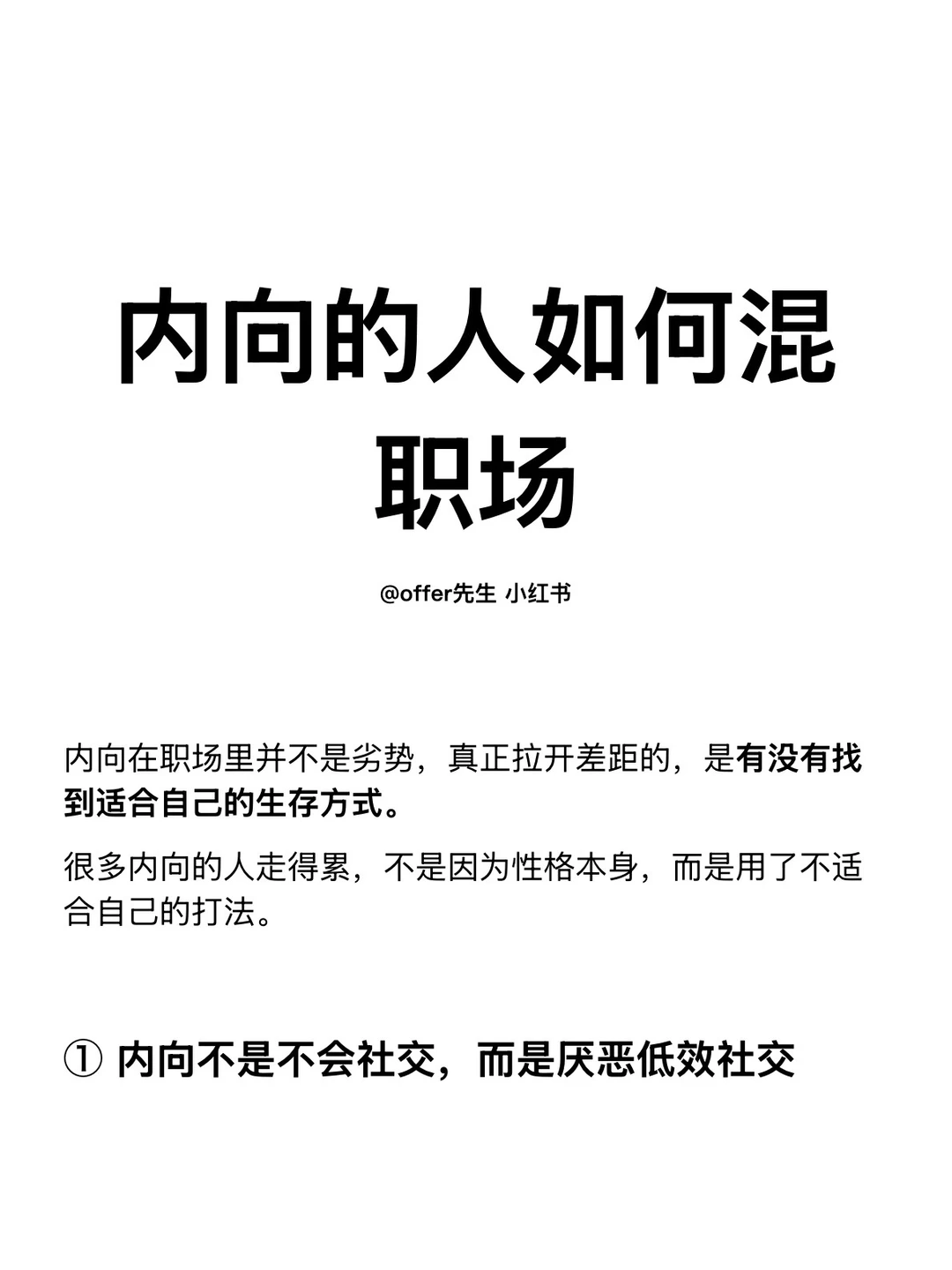 内向的人如何混职场

@offer先生 小红书

内向在职场里并不是劣势，真正拉开差距的，是有没有找到适合自己的生存方式。

很多内向的人走得累，不是因为性格本身，而是用了不适合自己的打法。

① 内向不是不会社交，而是厌恶低效社交